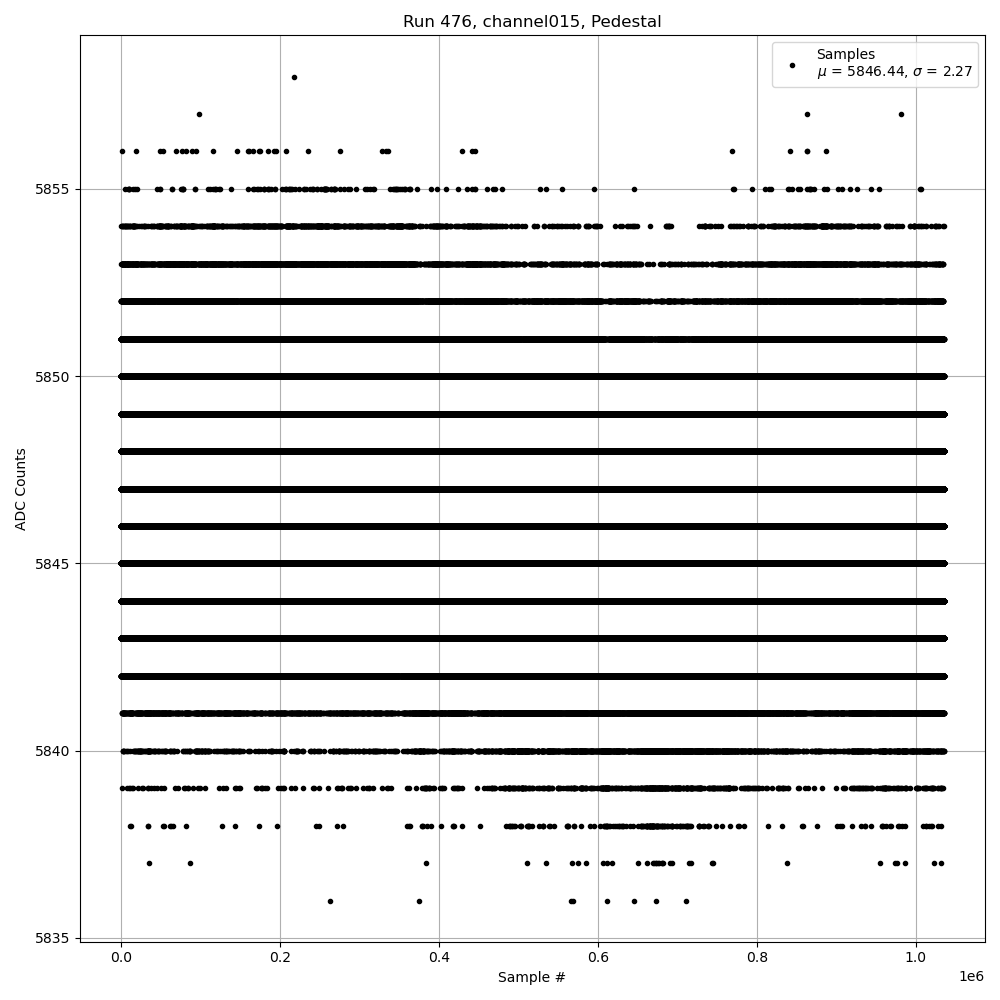 Run 476, channel015, Pedestal

Samples
$\mu$ = 5846.44, $\sigma$ = 2.27

ADC Counts

5855
5850
5845
5840
5835

0.0
0.2
0.4
0.6
0.8
1.0
1e6

Sample #